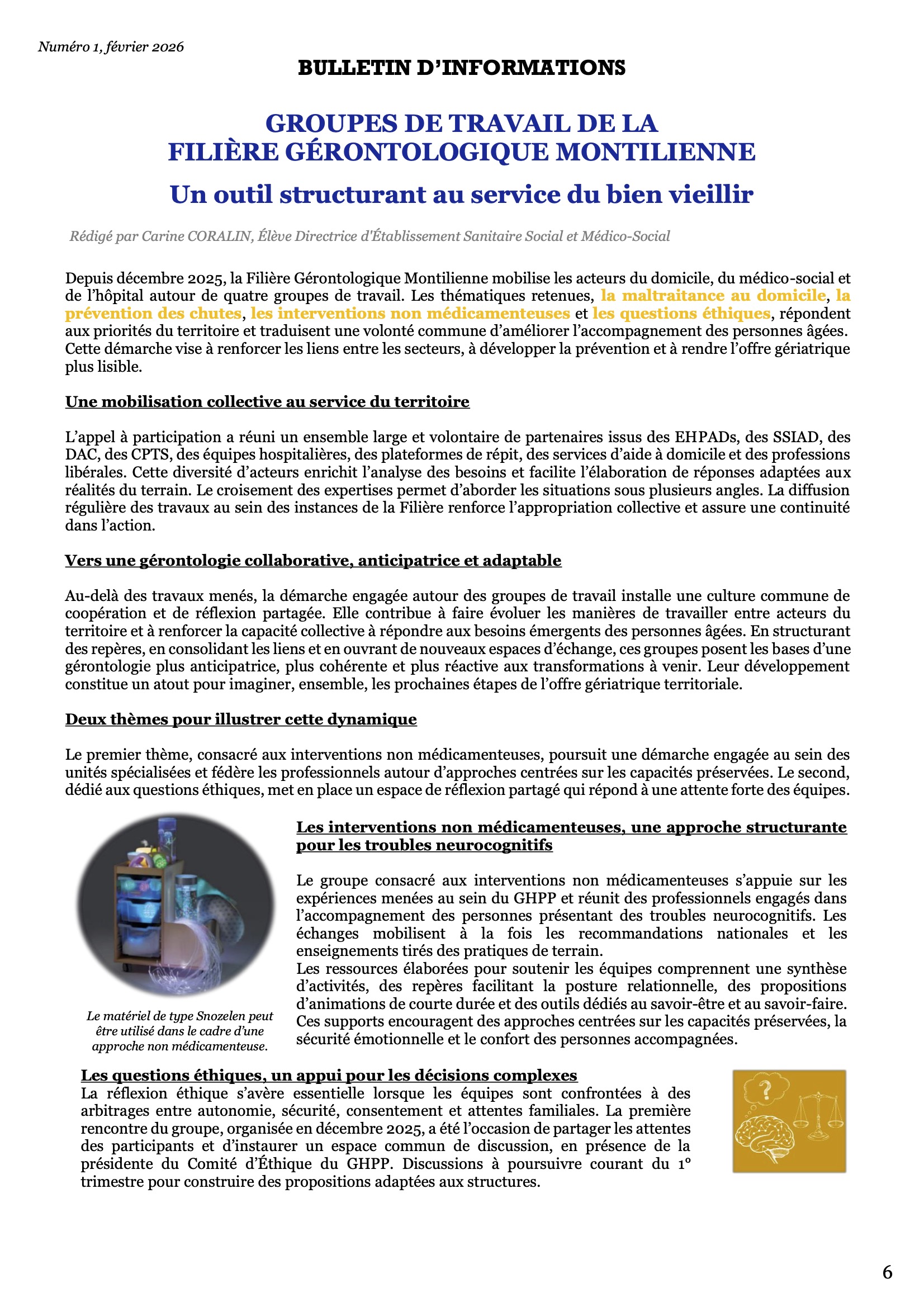 Numéro 1, février 2026

BULLETIN D'INFORMATIONS

GROUPES DE TRAVAIL DE LA FILIÈRE GÉRONTOLOGIQUE MONTILIENNE

Un outil structurant au service du bien vieillir

Rédigé par Carine CORALIN, Élève Directrice d'Établissement Sanitaire Social et Médico-Social

Depuis décembre 2025, la Filière Gérontologique Montilienne mobilise les acteurs du domicile, du médico-social et de l'hôpital autour de quatre groupes de travail. Les thématiques retenues, la maltraitance au domicile, la prévention des chutes, les interventions non médicamenteuses et les questions éthiques, répondent aux priorités du territoire et traduisent une volonté commune d'améliorer l'accompagnement des personnes âgées. Cette démarche vise à renforcer les liens entre les secteurs, à développer la prévention et à rendre l'offre gériatrique plus lisible.

Une mobilisation collective au service du territoire

L'appel à participation a réuni un ensemble large et volontaire de partenaires issus des EHPADs, des SSIAD, des DAC, des CPTS, des équipes hospitalières, des plateformes de répit, des services d'aide à domicile et des professions libérales. Cette diversité d'acteurs enrichit l'analyse des besoins et facilite l'élaboration de réponses adaptées aux réalités du terrain. Le croisement des expertises permet d'aborder les situations sous plusieurs angles. La diffusion régulière des travaux au sein des instances de la Filière renforce l'appropriation collective et assure une continuité dans l'action.

Vers une gérontologie collaborative, anticipatrice et adaptable

Au-delà des travaux menés, la démarche engagée autour des groupes de travail installe une culture commune de coopération et de réflexion partagée. Elle contribue à faire évoluer les manières de travailler entre acteurs du territoire et à renforcer la capacité collective à répondre aux besoins émergents des personnes âgées. En structurant des repères, en consolidant les liens et en ouvrant de nouveaux espaces d'échange, ces groupes posent les bases d'une gérontologie plus anticipatrice, plus cohérente et plus réactive aux transformations à venir. Leur développement constitue un atout pour imaginer, ensemble, les prochaines étapes de l'offre gériatrique territoriale.

Deux thèmes pour illustrer cette dynamique

Le premier thème, consacré aux interventions non médicamenteuses, poursuit une démarche engagée au sein des unités spécialisées et fédère les professionnels autour d'approches centrées sur les capacités préservées. Le second, dédié aux questions éthiques, met en place un espace de réflexion partagé qui répond à une attente forte des équipes.

Le matériel de type Snozelen peut être utilisé dans le cadre d'une approche non médicamenteuse.

Les interventions non médicamenteuses, une approche structurante pour les troubles neurocognitifs

Le groupe consacré aux interventions non médicamenteuses s'appuie sur les expériences menées au sein du GHPP et réunit des professionnels engagés dans l'accompagnement des personnes présentant des troubles neurocognitifs. Les échanges mobilisent à la fois les recommandations nationales et les enseignements tirés des pratiques de terrain.
Les ressources élaborées pour soutenir les équipes comprennent une synthèse d'activités, des repères facilitant la posture relationnelle, des propositions d'animations de courte durée et des outils dédiés au savoir-être et au savoir-faire. Ces supports encouragent des approches centrées sur les capacités préservées, la sécurité émotionnelle et le confort des personnes accompagnées.

Les questions éthiques, un appui pour les décisions complexes
La réflexion éthique s'avère essentielle lorsque les équipes sont confrontées à des arbitrages entre autonomie, sécurité, consentement et attentes familiales. La première rencontre du groupe, organisée en décembre 2025, a été l'occasion de partager les attentes des participants et d'instaurer un espace commun de discussion, en présence de la présidente du Comité d'Éthique du GHPP. Discussions à poursuivre courant du 1° trimestre pour construire des propositions adaptées aux structures.

?

6